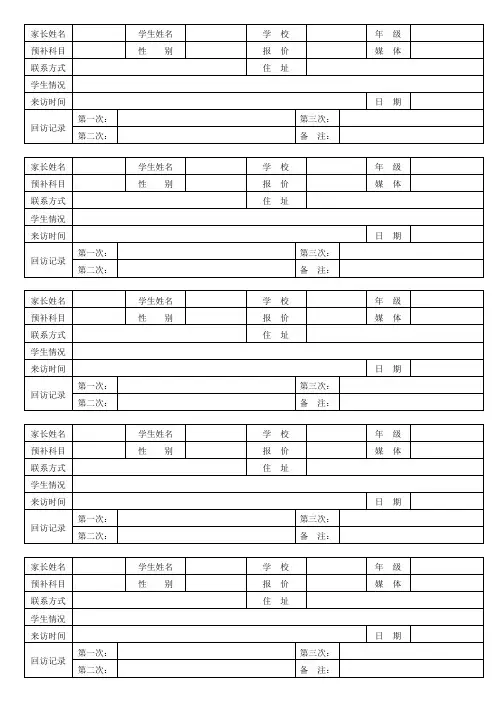 | 家长姓名 | | 学生姓名 | | 学 校 | | 年 级 | |
|---|---|---|---|---|---|---|---|
| 预补科目 | | 性 别 | | 报 价 | | 媒 体 | |
| 联系方式 | | | | 住 址 | | | |
| 学生情况 | | | | | | | |
| 来访时间 | | | | | | 日 期 | |
| 回访记录 | 第一次: | | | 第三次: | | | |
| | 第二次: | | | 备 注: | | | |

| 家长姓名 | | 学生姓名 | | 学 校 | | 年 级 | |
|---|---|---|---|---|---|---|---|
| 预补科目 | | 性 别 | | 报 价 | | 媒 体 | |
| 联系方式 | | | | 住 址 | | | |
| 学生情况 | | | | | | | |
| 来访时间 | | | | | | 日 期 | |
| 回访记录 | 第一次: | | | 第三次: | | | |
| | 第二次: | | | 备 注: | | | |

| 家长姓名 | | 学生姓名 | | 学 校 | | 年 级 | |
|---|---|---|---|---|---|---|---|
| 预补科目 | | 性 别 | | 报 价 | | 媒 体 | |
| 联系方式 | | | | 住 址 | | | |
| 学生情况 | | | | | | | |
| 来访时间 | | | | | | 日 期 | |
| 回访记录 | 第一次: | | | 第三次: | | | |
| | 第二次: | | | 备 注: | | | |

| 家长姓名 | | 学生姓名 | | 学 校 | | 年 级 | |
|---|---|---|---|---|---|---|---|
| 预补科目 | | 性 别 | | 报 价 | | 媒 体 | |
| 联系方式 | | | | 住 址 | | | |
| 学生情况 | | | | | | | |
| 来访时间 | | | | | | 日 期 | |
| 回访记录 | 第一次: | | | 第三次: | | | |
| | 第二次: | | | 备 注: | | | |

| 家长姓名 | | 学生姓名 | | 学 校 | | 年 级 | |
|---|---|---|---|---|---|---|---|
| 预补科目 | | 性 别 | | 报 价 | | 媒 体 | |
| 联系方式 | | | | 住 址 | | | |
| 学生情况 | | | | | | | |
| 来访时间 | | | | | | 日 期 | |
| 回访记录 | 第一次: | | | 第三次: | | | |
| | 第二次: | | | 备 注: | | | |